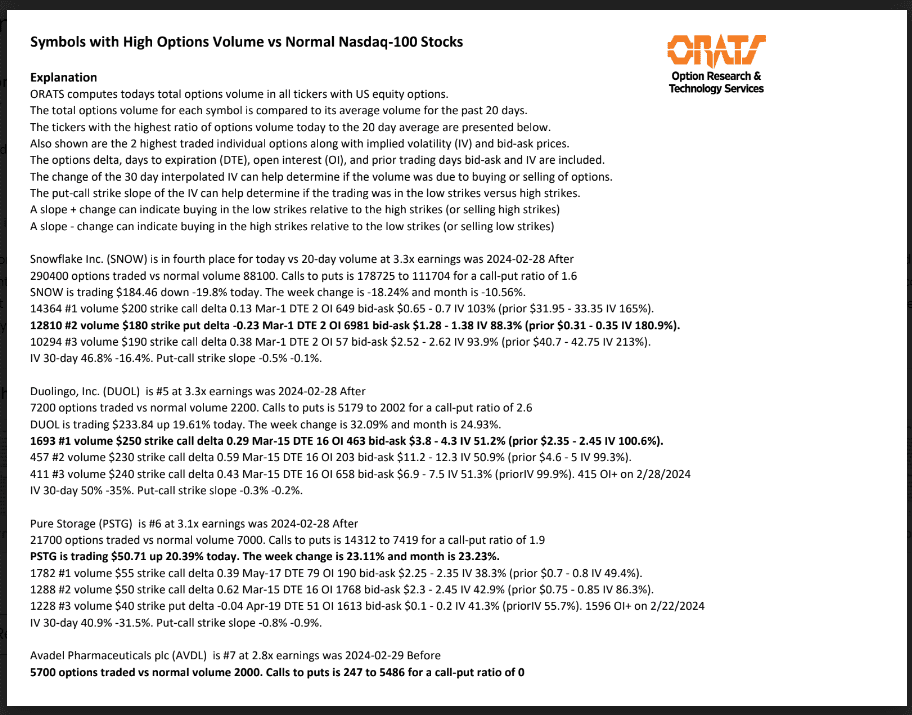 Symbols with High Options Volume vs Normal Nasdaq-100 Stocks

ORATS
Option Research & Technology Services

Explanation
ORATS computes todays total options volume in all tickers with US equity options.
The total options volume for each symbol is compared to its average volume for the past 20 days.
The tickers with the highest ratio of options volume today to the 20 day average are presented below.
Also shown are the 2 highest traded individual options along with implied volatility (IV) and bid-ask prices.
The options delta, days to expiration (DTE), open interest (OI), and prior trading days bid-ask and IV are included.
The change of the 30 day interpolated IV can help determine if the volume was due to buying or selling of options.
The put-call strike slope of the IV can help determine if the trading was in the low strikes versus high strikes.
A slope + change can indicate buying in the low strikes relative to the high strikes (or selling high strikes)
A slope - change can indicate buying in the high strikes relative to the low strikes (or selling low strikes)

Snowflake Inc. (SNOW) is in fourth place for today vs 20-day volume at 3.3x earnings was 2024-02-28 After
290400 options traded vs normal volume 88100. Calls to puts is 178725 to 111704 for a call-put ratio of 1.6
SNOW is trading $184.46 down -19.8% today. The week change is -18.24% and month is -10.56%.
14364 #1 volume $200 strike call delta 0.13 Mar-1 DTE 2 OI 649 bid-ask $0.65 - 0.7 IV 103% (prior $31.95 - 33.35 IV 165%).
12810 #2 volume $180 strike put delta -0.23 Mar-1 DTE 2 OI 6981 bid-ask $1.28 - 1.38 IV 88.3% (prior $0.31 - 0.35 IV 180.9%).
10294 #3 volume $190 strike call delta 0.38 Mar-1 DTE 2 OI 57 bid-ask $2.52 - 2.62 IV 93.9% (prior $40.7 - 42.75 IV 213%).
IV 30-day 46.8% -16.4%. Put-call strike slope -0.5% -0.1%.

Duolingo, Inc. (DUOL) is #5 at 3.3x earnings was 2024-02-28 After
7200 options traded vs normal volume 2200. Calls to puts is 5179 to 2002 for a call-put ratio of 2.6
DUOL is trading $233.84 up 19.61% today. The week change is 32.09% and month is 24.93%.
1693 #1 volume $250 strike call delta 0.29 Mar-15 DTE 16 OI 463 bid-ask $3.8 - 4.3 IV 51.2% (prior $2.35 - 2.45 IV 100.6%).
457 #2 volume $230 strike call delta 0.59 Mar-15 DTE 16 OI 203 bid-ask $11.2 - 12.3 IV 50.9% (prior $4.6 - 5 IV 99.3%).
411 #3 volume $240 strike call delta 0.43 Mar-15 DTE 16 OI 658 bid-ask $6.9 - 7.5 IV 51.3% (priorIV 99.9%). 415 OI+ on 2/28/2024
IV 30-day 50% -35%. Put-call strike slope -0.3% -0.2%.

Pure Storage (PSTG) is #6 at 3.1x earnings was 2024-02-28 After
21700 options traded vs normal volume 7000. Calls to puts is 14312 to 7419 for a call-put ratio of 1.9
PSTG is trading $50.71 up 20.39% today. The week change is 23.11% and month is 23.23%.
1782 #1 volume $55 strike call delta 0.39 May-17 DTE 79 OI 190 bid-ask $2.25 - 2.35 IV 38.3% (prior $0.7 - 0.8 IV 49.4%).
1288 #2 volume $50 strike call delta 0.62 Mar-15 DTE 16 OI 1768 bid-ask $2.3 - 2.45 IV 42.9% (prior $0.75 - 0.85 IV 86.3%).
1228 #3 volume $40 strike put delta -0.04 Apr-19 DTE 51 OI 1613 bid-ask $0.1 - 0.2 IV 41.3% (priorIV 55.7%). 1596 OI+ on 2/22/2024
IV 30-day 40.9% -31.5%. Put-call strike slope -0.8% -0.9%.

Avadel Pharmaceuticals plc (AVDL) is #7 at 2.8x earnings was 2024-02-29 Before
5700 options traded vs normal volume 2000. Calls to puts is 247 to 5486 for a call-put ratio of 0